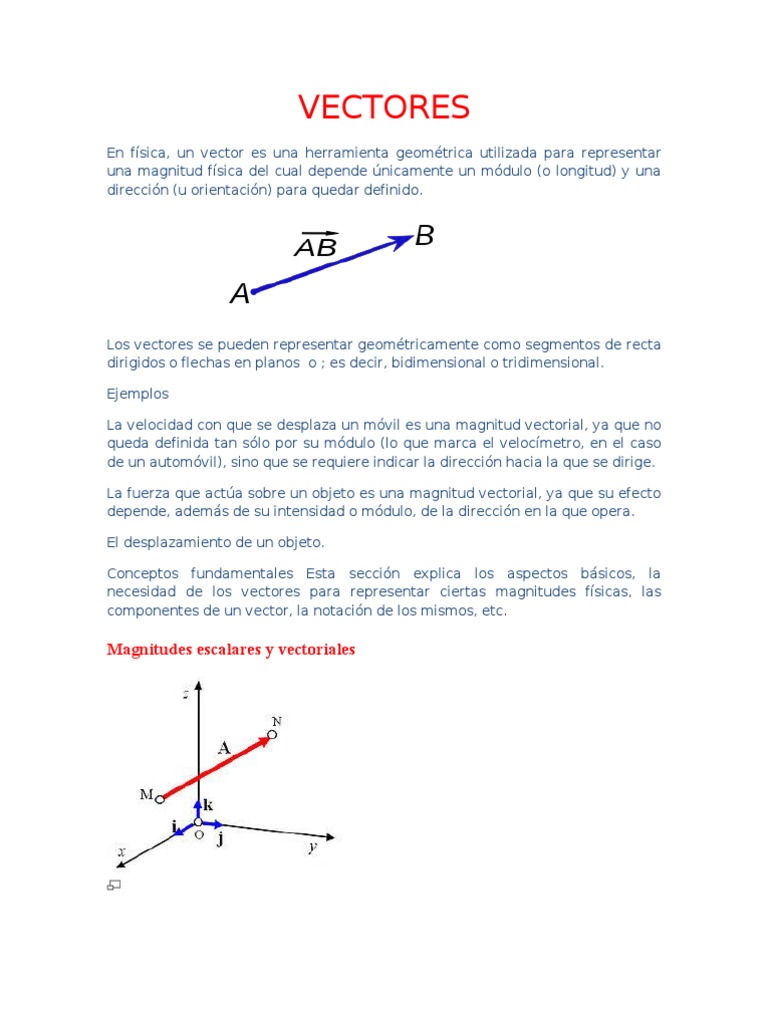 VECTORES

En física, un vector es una herramienta geométrica utilizada para representar una magnitud física del cual depende únicamente un módulo (o longitud) y una dirección (u orientación) para quedar definido.

$\overrightarrow{AB}$ B
A

Los vectores se pueden representar geométricamente como segmentos de recta dirigidos o flechas en planos o ; es decir, bidimensional o tridimensional.

Ejemplos

La velocidad con que se desplaza un móvil es una magnitud vectorial, ya que no queda definida tan sólo por su módulo (lo que marca el velocímetro, en el caso de un automóvil), sino que se requiere indicar la dirección hacia la que se dirige.

La fuerza que actúa sobre un objeto es una magnitud vectorial, ya que su efecto depende, además de su intensidad o módulo, de la dirección en la que opera.

El desplazamiento de un objeto.

Conceptos fundamentales Esta sección explica los aspectos básicos, la necesidad de los vectores para representar ciertas magnitudes físicas, las componentes de un vector, la notación de los mismos, etc.

Magnitudes escalares y vectoriales

z
N
A
M
k
i
O
j
x
y